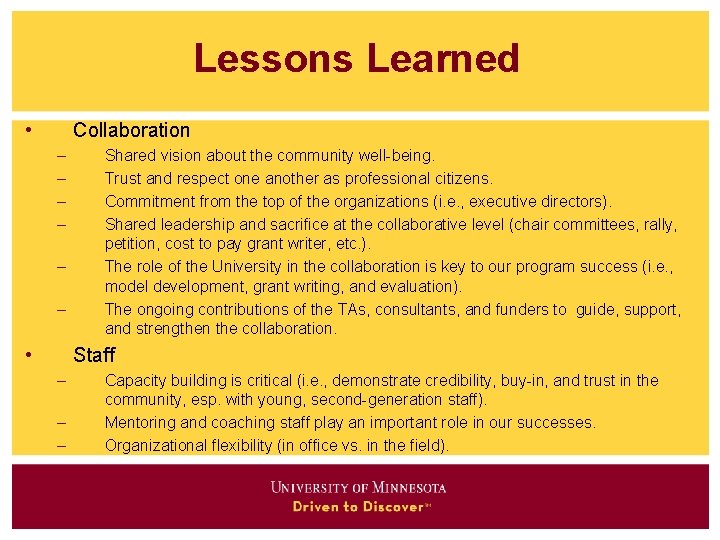 Lessons Learned

• Collaboration
– Shared vision about the community well-being.
– Trust and respect one another as professional citizens.
– Commitment from the top of the organizations (i.e., executive directors).
– Shared leadership and sacrifice at the collaborative level (chair committees, rally, petition, cost to pay grant writer, etc.).
– The role of the University in the collaboration is key to our program success (i.e., model development, grant writing, and evaluation).
– The ongoing contributions of the TAs, consultants, and funders to guide, support, and strengthen the collaboration.

• Staff
– Capacity building is critical (i.e., demonstrate credibility, buy-in, and trust in the community, esp. with young, second-generation staff).
– Mentoring and coaching staff play an important role in our successes.
– Organizational flexibility (in office vs. in the field).

UNIVERSITY OF MINNESOTA
Driven to Discover℠